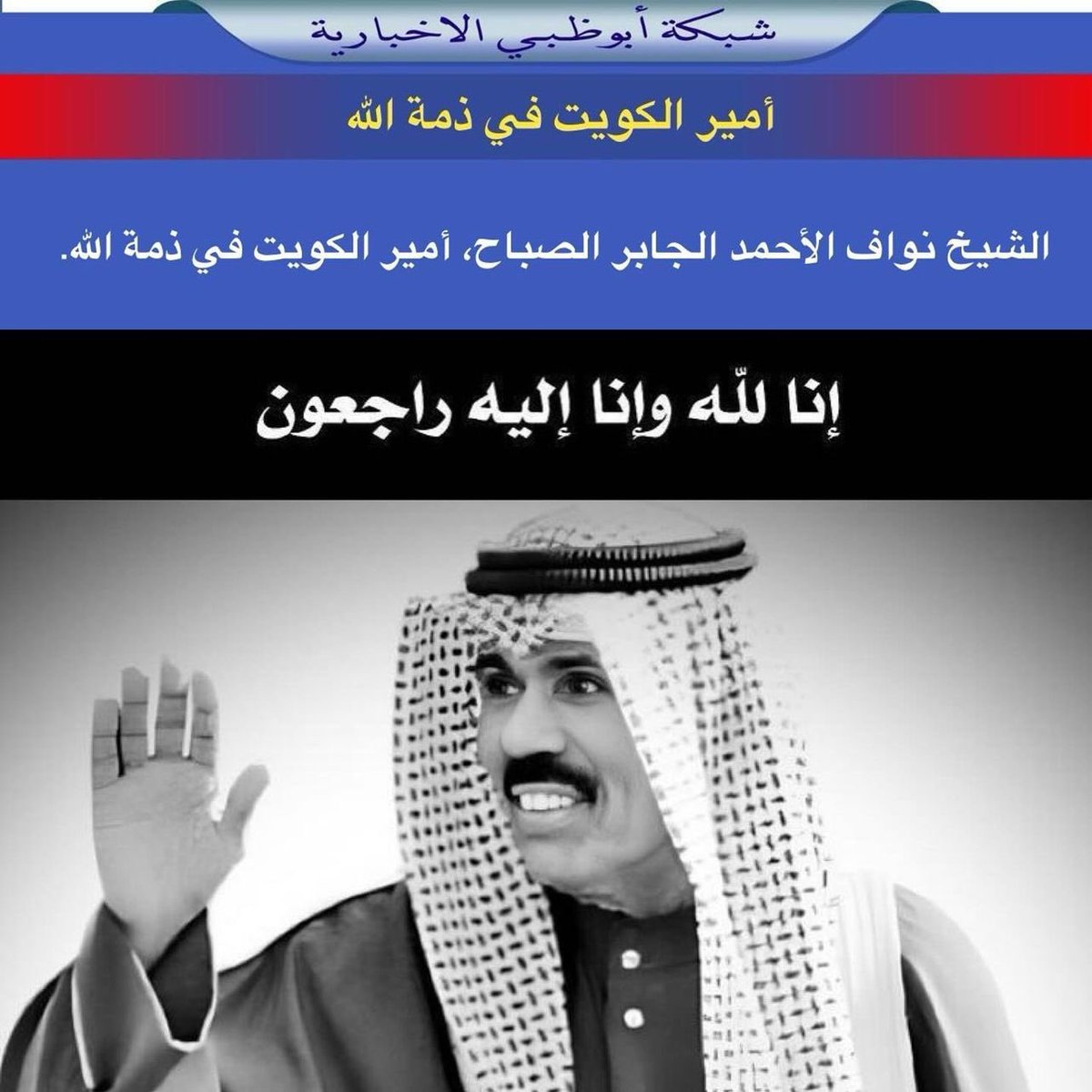 شبكة أبوظبي الاخبارية

أمير الكويت في ذمة الله

الشيخ نواف الأحمد الجابر الصباح، أمير الكويت في ذمة الله.

إنا للّه وإنا إليه راجعون